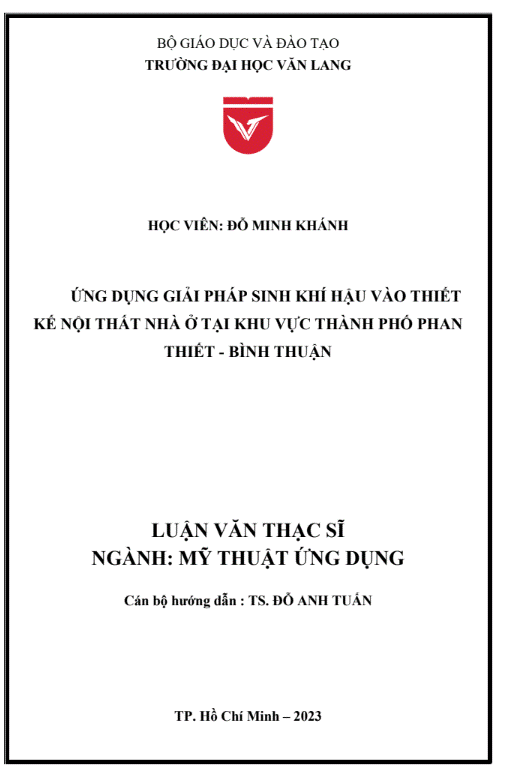 BỘ GIÁO DỤC VÀ ĐÀO TẠO
TRƯỜNG ĐẠI HỌC VĂN LANG

HỌC VIÊN: ĐỖ MINH KHÁNH

ỨNG DỤNG GIẢI PHÁP SINH KHÍ HẬU VÀO THIẾT KẾ NỘI THẤT NHÀ Ở TẠI KHU VỰC THÀNH PHỐ PHAN THIẾT - BÌNH THUẬN

LUẬN VĂN THẠC SĨ
NGÀNH: MỸ THUẬT ỨNG DỤNG

Cán bộ hướng dẫn : TS. ĐỖ ANH TUẤN

TP. Hồ Chí Minh – 2023